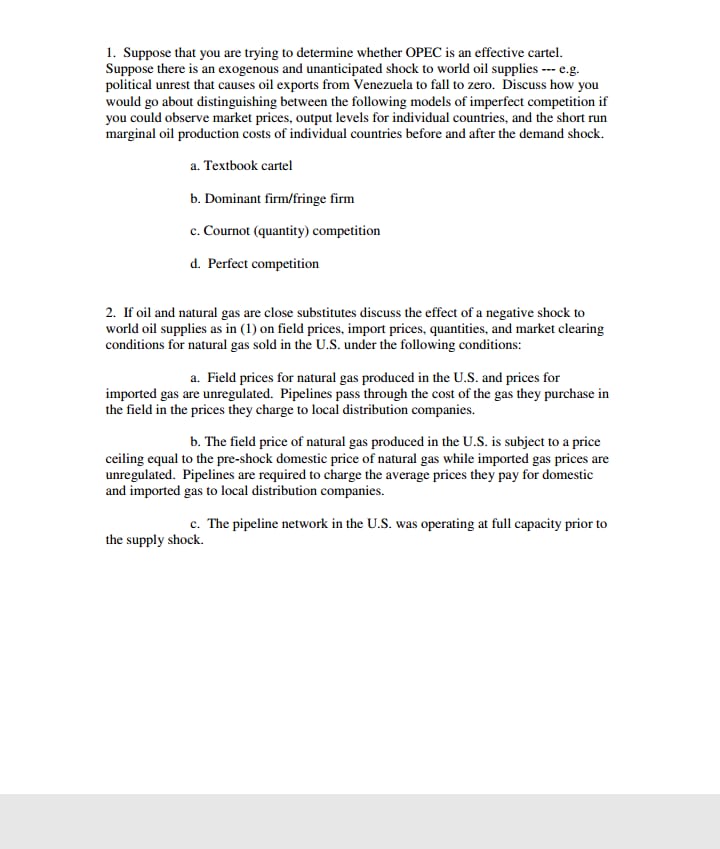 1. Suppose that you are trying to determine whether OPEC is an effective cartel. Suppose there is an exogenous and unanticipated shock to world oil supplies --- e.g. political unrest that causes oil exports from Venezuela to fall to zero. Discuss how you would go about distinguishing between the following models of imperfect competition if you could observe market prices, output levels for individual countries, and the short run marginal oil production costs of individual countries before and after the demand shock.

a. Textbook cartel

b. Dominant firm/fringe firm

c. Cournot (quantity) competition

d. Perfect competition

2. If oil and natural gas are close substitutes discuss the effect of a negative shock to world oil supplies as in (1) on field prices, import prices, quantities, and market clearing conditions for natural gas sold in the U.S. under the following conditions:

a. Field prices for natural gas produced in the U.S. and prices for imported gas are unregulated. Pipelines pass through the cost of the gas they purchase in the field in the prices they charge to local distribution companies.

b. The field price of natural gas produced in the U.S. is subject to a price ceiling equal to the pre-shock domestic price of natural gas while imported gas prices are unregulated. Pipelines are required to charge the average prices they pay for domestic and imported gas to local distribution companies.

c. The pipeline network in the U.S. was operating at full capacity prior to the supply shock.